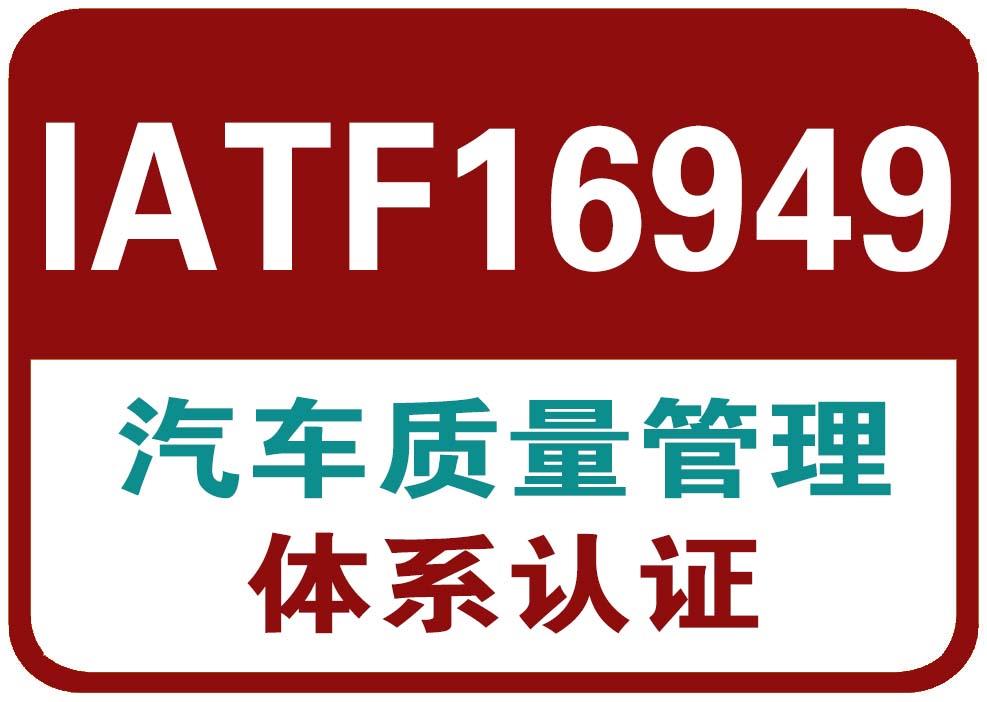 IATF16949

汽车质量管理
体系认证